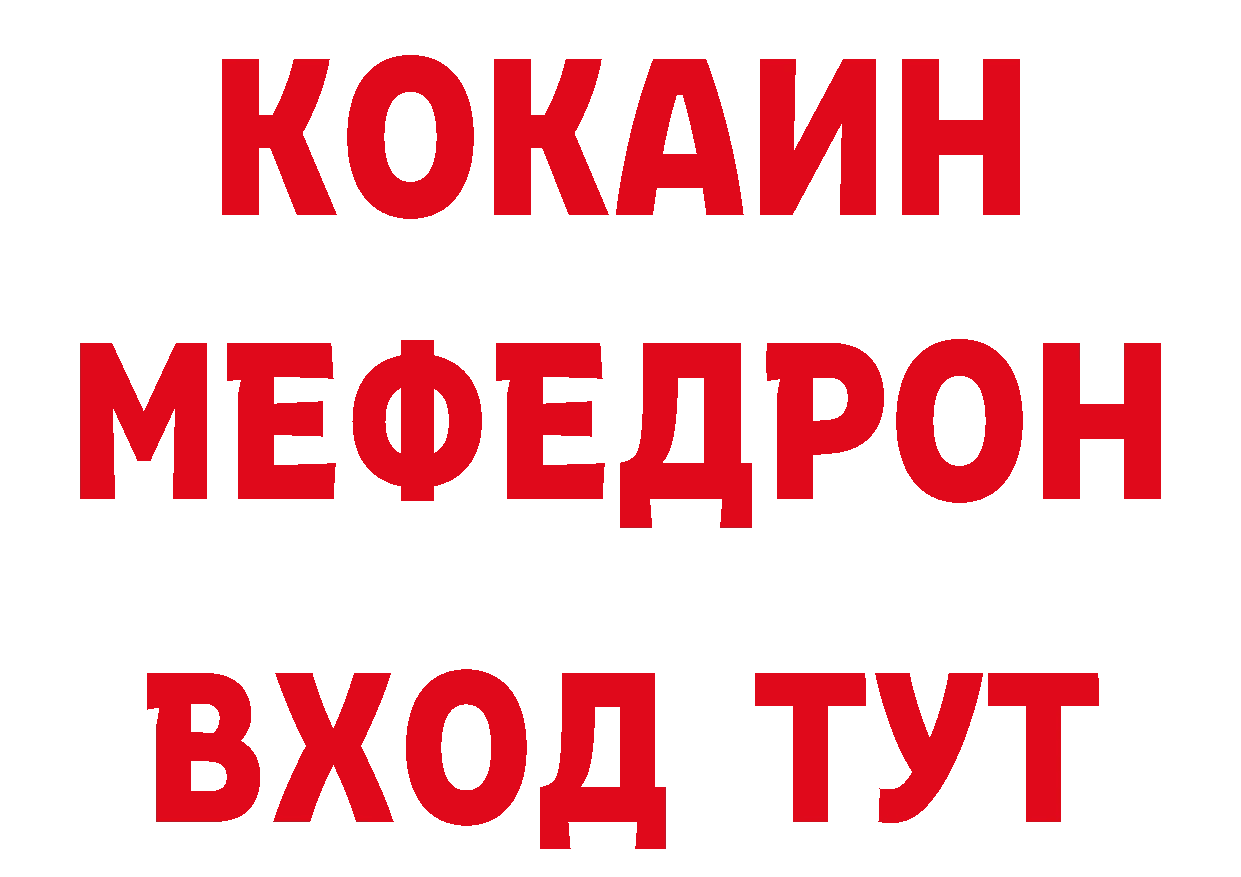 КОКАИН
МЕФЕДРОН
ВХОД ТУТ